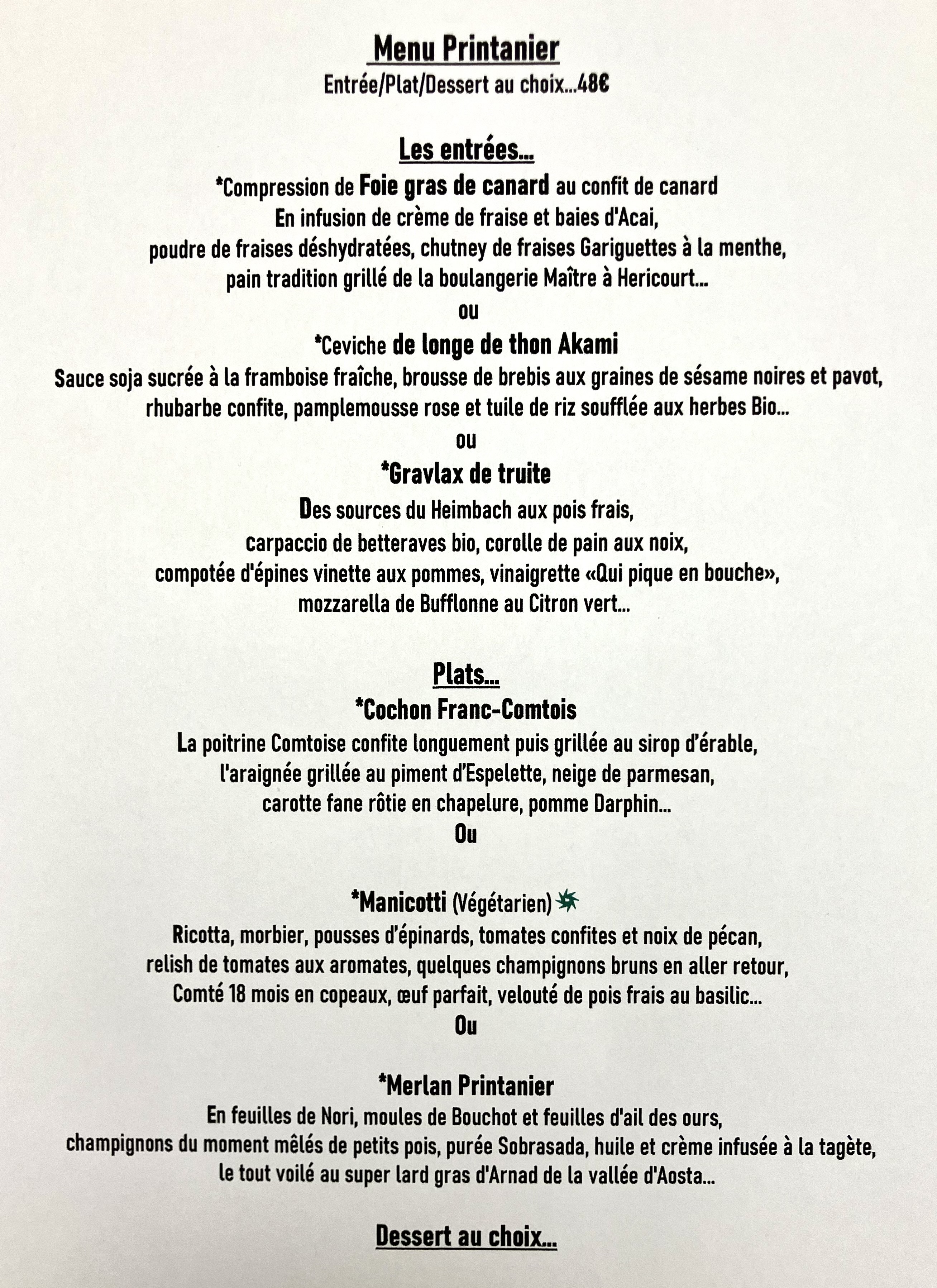 Menu Printanier
Entrée/Plat/Dessert au choix…48€

Les entrées…
*Compression de Foie gras de canard au confit de canard
En infusion de crème de fraise et baies d'Acai,
poudre de fraises déshydratées, chutney de fraises Gariguettes à la menthe,
pain tradition grillé de la boulangerie Maître à Hericourt…
ou
*Ceviche de longe de thon Akami
Sauce soja sucrée à la framboise fraîche, brousse de brebis aux graines de sésame noires et pavot,
rhubarbe confite, pamplemousse rose et tuile de riz soufflée aux herbes Bio…
ou
*Gravlax de truite
Des sources du Heimbach aux pois frais,
carpaccio de betteraves bio, corolle de pain aux noix,
compotée d'épines vinette aux pommes, vinaigrette «Qui pique en bouche»,
mozzarella de Bufflonne au Citron vert…

Plats…
*Cochon Franc-Comtois
La poitrine Comtoise confite longuement puis grillée au sirop d'érable,
l'araignée grillée au piment d'Espelette, neige de parmesan,
carotte fane rôtie en chapelure, pomme Darphin…
Ou

*Manicotti (Végétarien)
Ricotta, morbier, pousses d'épinards, tomates confites et noix de pécan,
relish de tomates aux aromates, quelques champignons bruns en aller retour,
Comté 18 mois en copeaux, œuf parfait, velouté de pois frais au basilic…
Ou

*Merlan Printanier
En feuilles de Nori, moules de Bouchot et feuilles d'ail des ours,
champignons du moment mêlés de petits pois, purée Sobrasada, huile et crème infusée à la tagète,
le tout voilé au super lard gras d'Arnad de la vallée d'Aosta…

Dessert au choix…